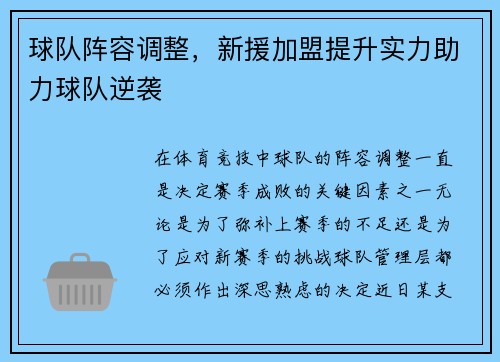 球队阵容调整，新援加盟提升实力助力球队逆袭

在体育竞技中球队的阵容调整一直是决定赛季成败的关键因素之一无论是为了弥补上赛季的不足还是为了应对新赛季的挑战球队管理层都必须作出深思熟虑的决定近日某支